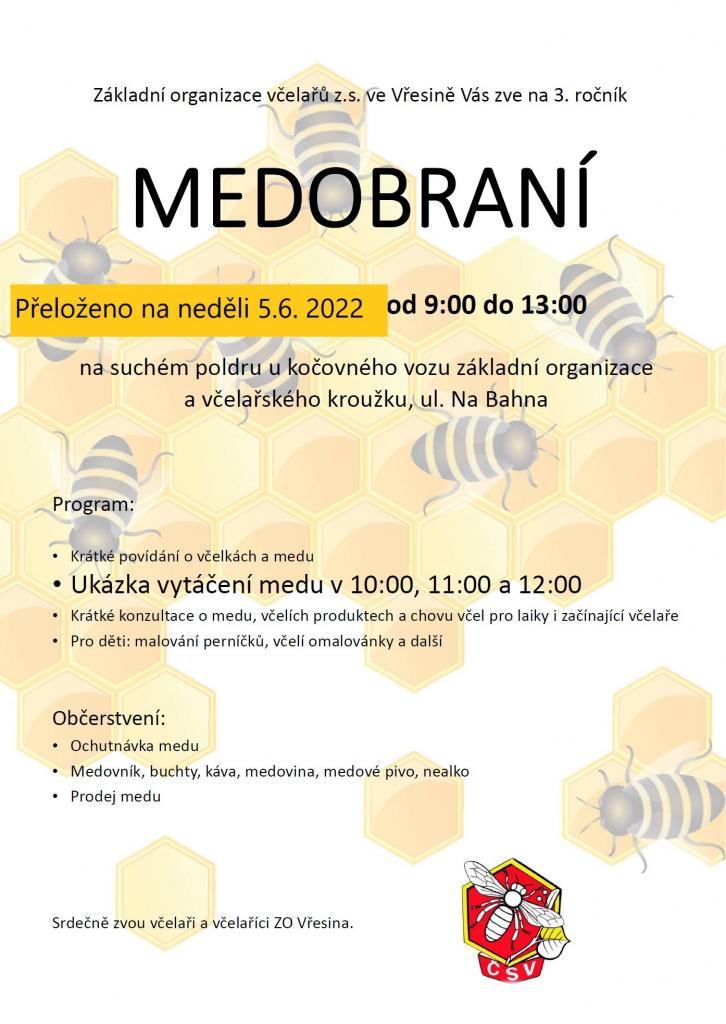 Základní organizace včelařů z.s. ve Vřesině Vás zve na 3. ročník

MEDOBRANÍ

Přeloženo na neděli 5.6. 2022 od 9:00 do 13:00

na suchém poldru u kočovného vozu základní organizace a včelařského kroužku, ul. Na Bahna

Program:

• Krátké povídání o včelkách a medu
• Ukázka vytáčení medu v 10:00, 11:00 a 12:00
• Krátké konzultace o medu, včelích produktech a chovu včel pro laiky i začínající včelaře
• Pro děti: malování perníčků, včelí omalovánky a další

Občerstvení:
• Ochutnávka medu
• Medovník, buchty, káva, medovina, medové pivo, nealko
• Prodej medu

Srdečně zvou včelaři a včelaříci ZO Vřesina.

ČSV